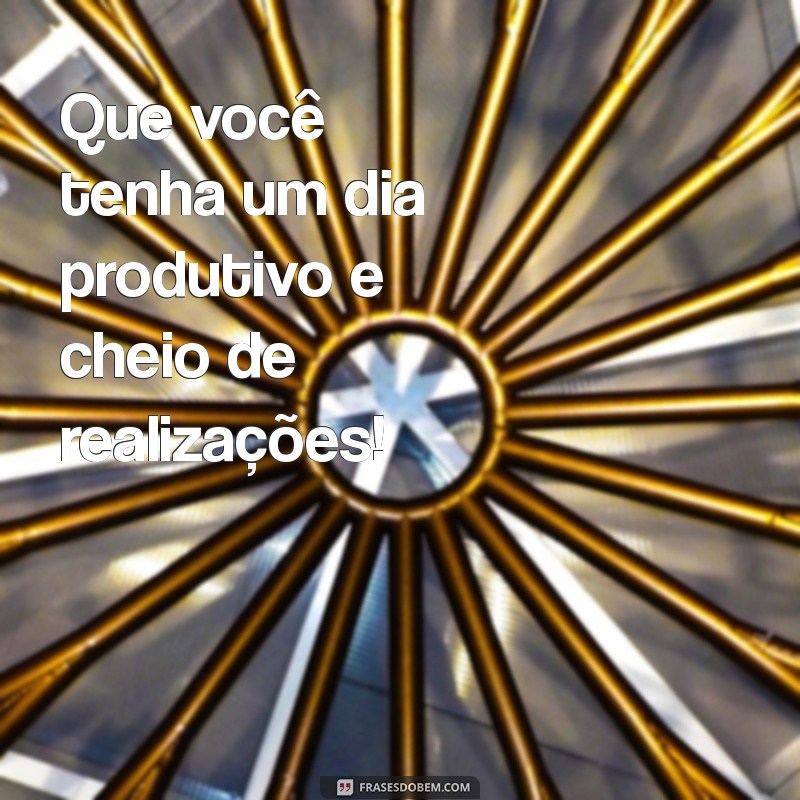 Que você tenha um dia produtivo e cheio de realizações!

FRASESDOBEM.COM